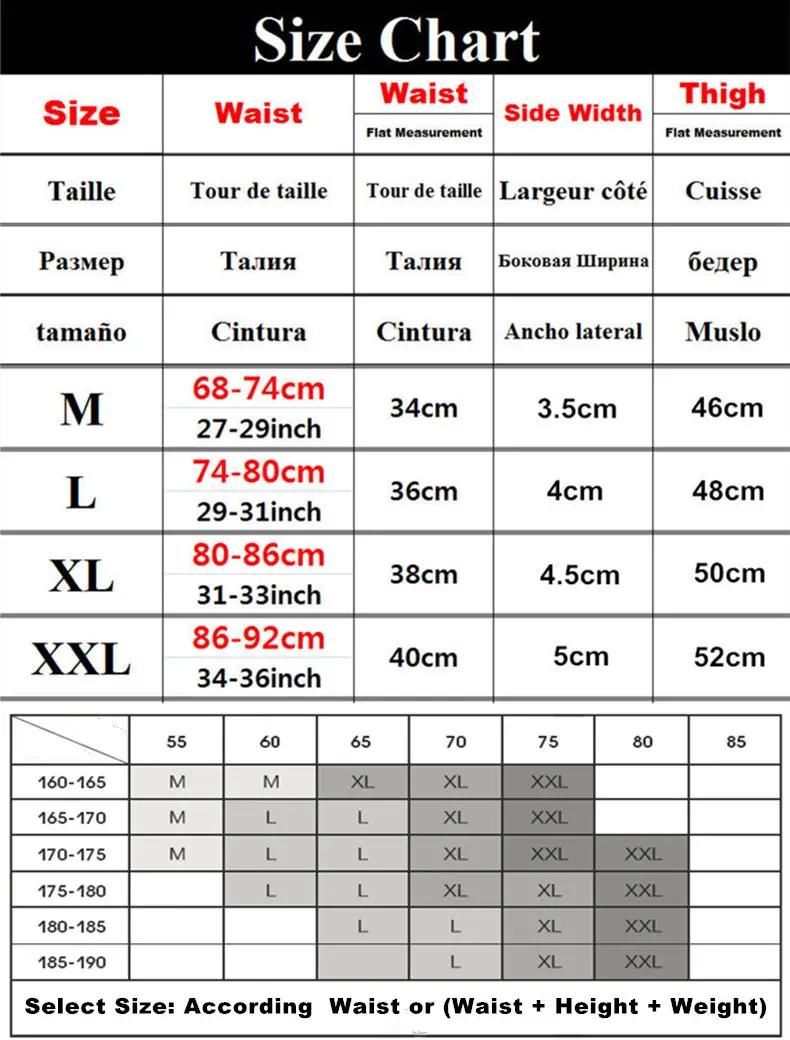 Size Chart

| Size | Waist | Waist Flat Measurement | Side Width | Thigh Flat Measurement |
|---|---|---|---|---|
| Taille | Tour de taille | Tour de taille | Largeur côté | Cuisse |
| Размер | Талия | Талия | Боковая Ширина | бедер |
| tamaño | Cintura | Cintura | Ancho lateral | Muslo |
| M | 68-74cm 27-29inch | 34cm | 3.5cm | 46cm |
| L | 74-80cm 29-31inch | 36cm | 4cm | 48cm |
| XL | 80-86cm 31-33inch | 38cm | 4.5cm | 50cm |
| XXL | 86-92cm 34-36inch | 40cm | 5cm | 52cm |

| | 55 | 60 | 65 | 70 | 75 | 80 | 85 |
|---|---|---|---|---|---|---|---|
| 160-165 | M | M | XL | XL | XXL | | |
| 165-170 | M | L | L | XL | XXL | | |
| 170-175 | M | L | L | XL | XXL | XXL | |
| 175-180 | | L | L | XL | XL | XXL | |
| 180-185 | | | L | L | XL | XXL | |
| 185-190 | | | | L | XL | XXL | |

Select Size: According Waist or (Waist + Height + Weight)